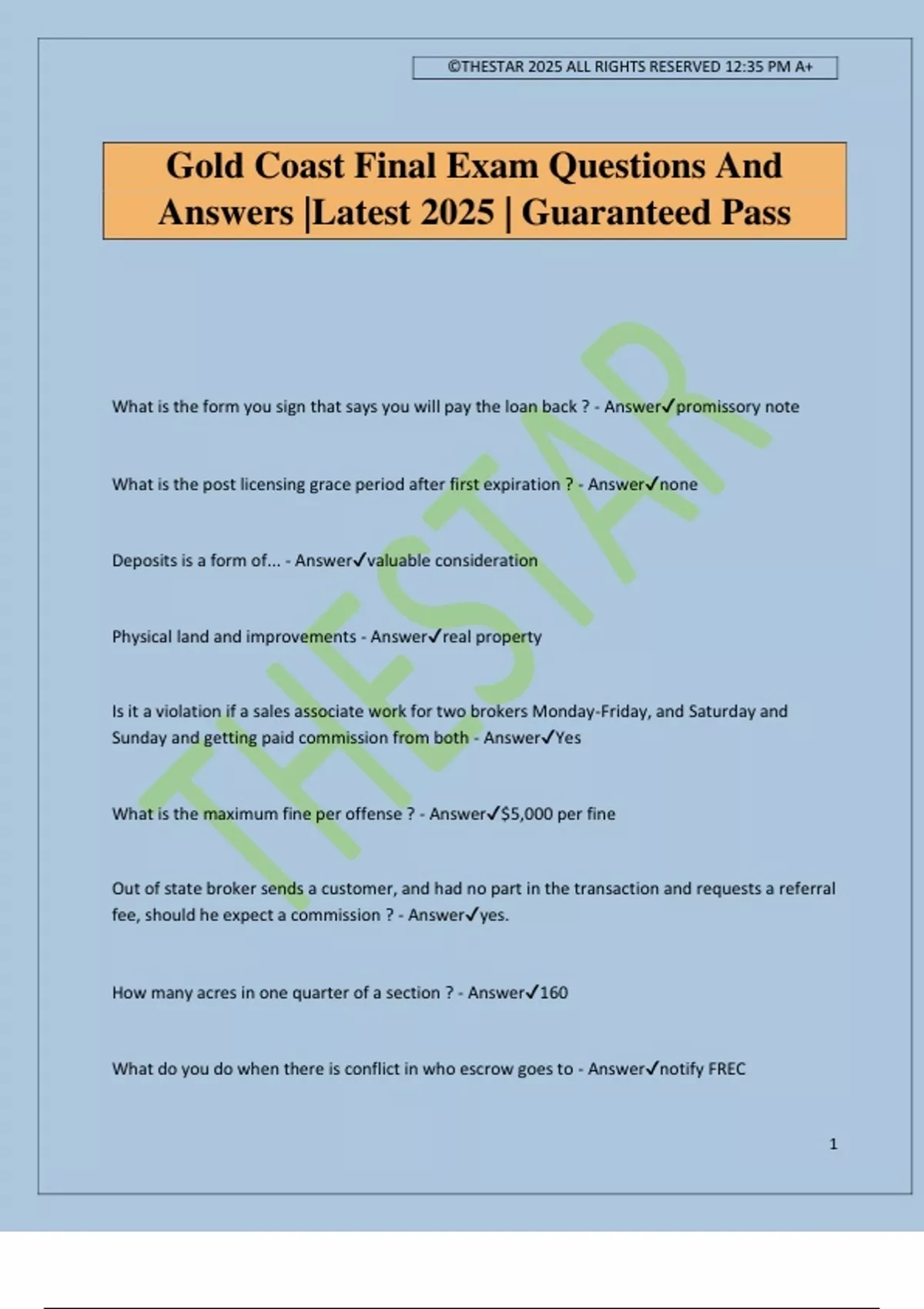 ©THESTAR 2025 ALL RIGHTS RESERVED 12:35 PM A+

Gold Coast Final Exam Questions And Answers |Latest 2025 | Guaranteed Pass

THESTAR

What is the form you sign that says you will pay the loan back ? - Answer✓promissory note

What is the post licensing grace period after first expiration ? - Answer✓none

Deposits is a form of... - Answer✓valuable consideration

Physical land and improvements - Answer✓real property

Is it a violation if a sales associate work for two brokers Monday-Friday, and Saturday and Sunday and getting paid commission from both - Answer✓Yes

What is the maximum fine per offense ? - Answer✓$5,000 per fine

Out of state broker sends a customer, and had no part in the transaction and requests a referral fee, should he expect a commission ? - Answer✓yes.

How many acres in one quarter of a section ? - Answer✓160

What do you do when there is conflict in who escrow goes to - Answer✓notify FREC

1